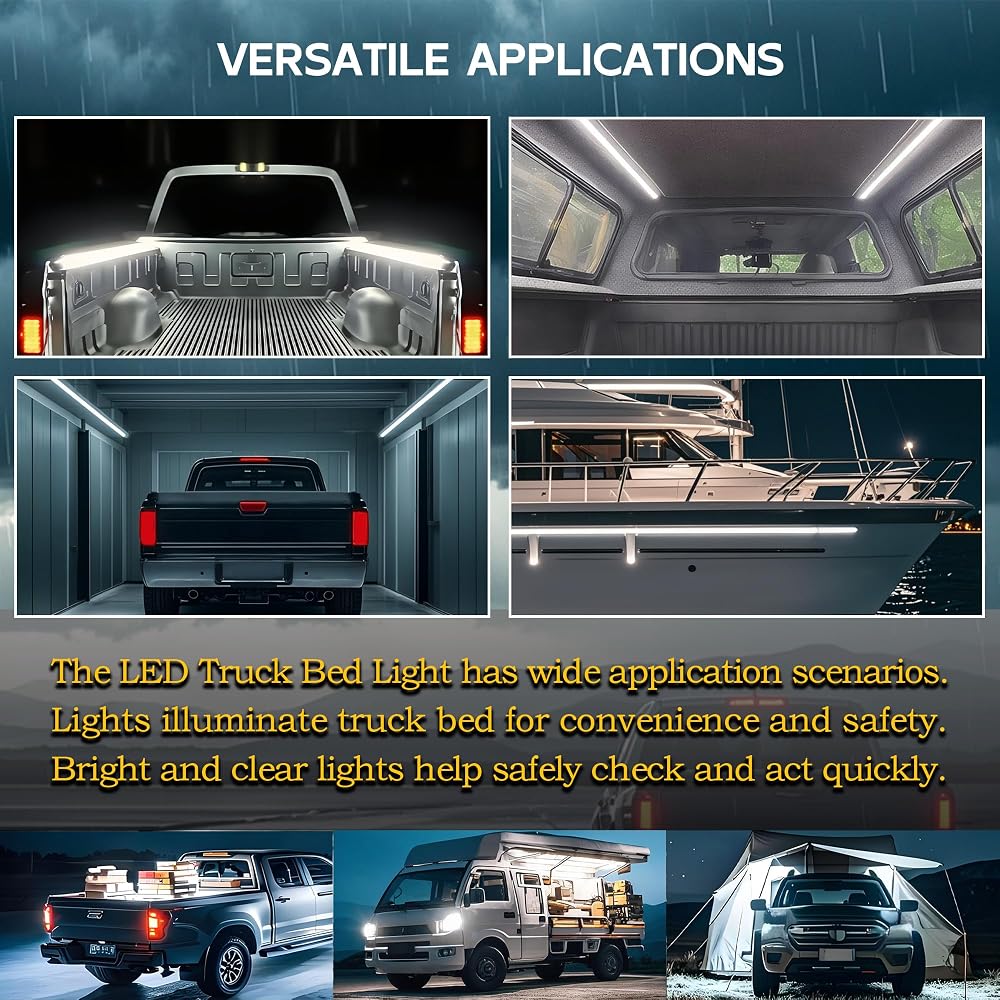 VERSATILE APPLICATIONS

The LED Truck Bed Light has wide application scenarios. Lights illuminate truck bed for convenience and safety. Bright and clear lights help safely check and act quickly.